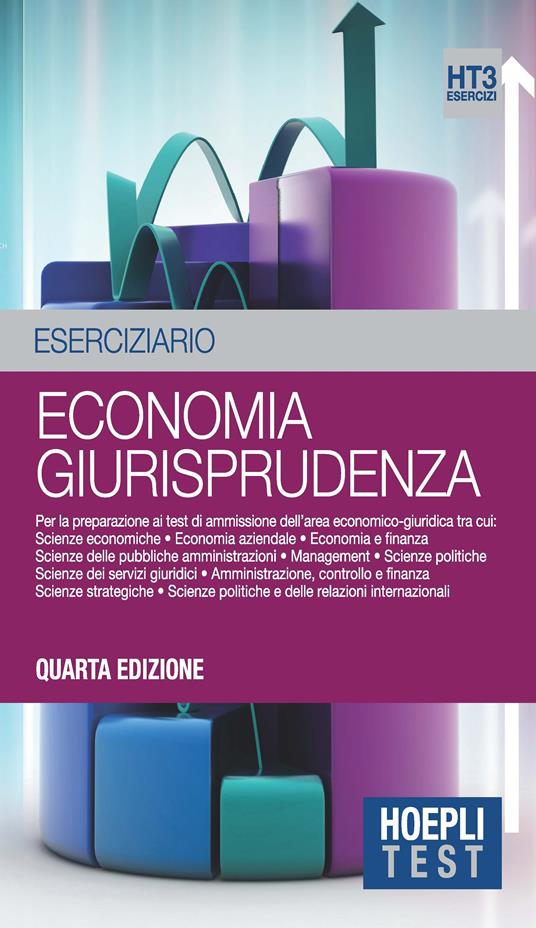 HT3
ESERCIZI

ESERCIZIARIO

ECONOMIA
GIURISPRUDENZA

Per la preparazione ai test di ammissione dell'area economico-giuridica tra cui:
Scienze economiche • Economia aziendale • Economia e finanza
Scienze delle pubbliche amministrazioni • Management • Scienze politiche
Scienze dei servizi giuridici • Amministrazione, controllo e finanza
Scienze strategiche • Scienze politiche e delle relazioni internazionali

QUARTA EDIZIONE

HOEPLI
TEST